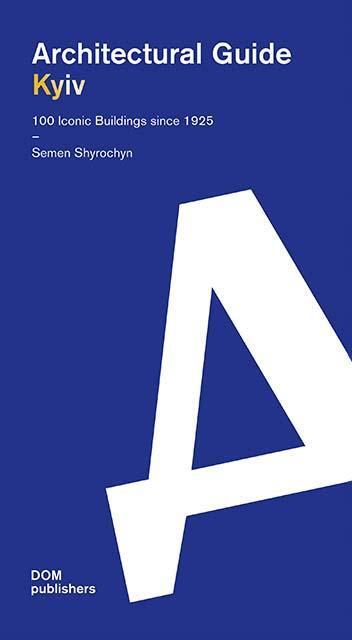 Architectural Guide
Kyiv

100 Iconic Buildings since 1925
–
Semen Shyrochyn

A

DOM
publishers